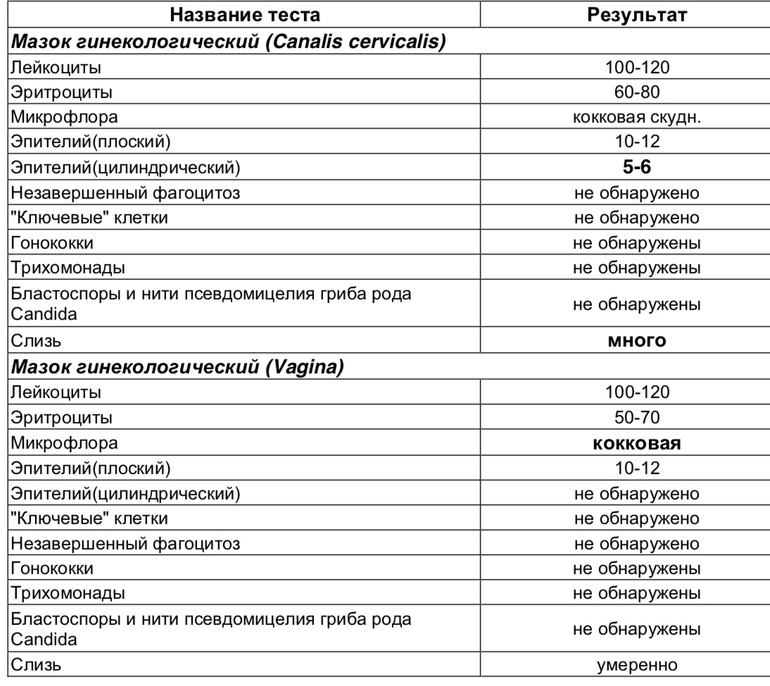 | Название теста | Результат |
|---|---|
| Мазок гинекологический (Canalis cervicalis) | |
| Лейкоциты | 100-120 |
| Эритроциты | 60-80 |
| Микрофлора | кокковая скудн. |
| Эпителий(плоский) | 10-12 |
| Эпителий(цилиндрический) | 5-6 |
| Незавершенный фагоцитоз | не обнаружено |
| "Ключевые" клетки | не обнаружено |
| Гонококки | не обнаружены |
| Трихомонады | не обнаружены |
| Бластоспоры и нити псевдомицелия гриба рода Candida | не обнаружены |
| Слизь | много |
| Мазок гинекологический (Vagina) | |
| Лейкоциты | 100-120 |
| Эритроциты | 50-70 |
| Микрофлора | кокковая |
| Эпителий(плоский) | 10-12 |
| Эпителий(цилиндрический) | не обнаружено |
| "Ключевые" клетки | не обнаружено |
| Незавершенный фагоцитоз | не обнаружено |
| Гонококки | не обнаружены |
| Трихомонады | не обнаружены |
| Бластоспоры и нити псевдомицелия гриба рода Candida | не обнаружены |
| Слизь | умеренно |